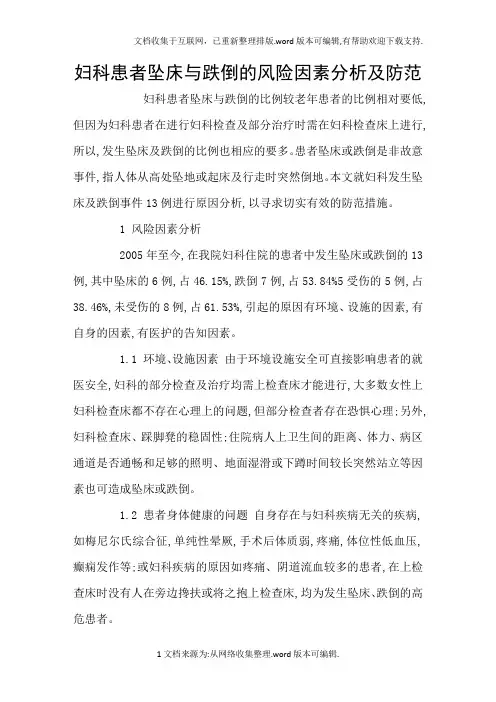 文档收集于互联网，已重新整理排版.word版本可编辑,有帮助欢迎下载支持.

妇科患者坠床与跌倒的风险因素分析及防范

妇科患者坠床与跌倒的比例较老年患者的比例相对要低，但因为妇科患者在进行妇科检查及部分治疗时需在妇科检查床上进行，所以，发生坠床及跌倒的比例也相应的要多。患者坠床或跌倒是非故意事件，指人体从高处坠地或起床及行走时突然倒地。本文就妇科发生坠床及跌倒事件13例进行原因分析，以寻求切实有效的防范措施。

1 风险因素分析

2005年至今，在我院妇科住院的患者中发生坠床或跌倒的13例，其中坠床的6例，占46.15%，跌倒7例，占53.84%5受伤的5例，占38.46%，未受伤的8例，占61.53%，引起的原因有环境、设施的因素，有自身的因素，有医护的告知因素。

1.1 环境、设施因素 由于环境设施安全可直接影响患者的就医安全，妇科的部分检查及治疗均需上检查床才能进行，大多数女性上妇科检查床都不存在心理上的问题，但部分检查者存在恐惧心理；另外，妇科检查床、踩脚凳的稳固性；住院病人上卫生间的距离、体力、病区通道是否通畅和足够的照明、地面湿滑或下蹲时间较长突然站立等因素也可造成坠床或跌倒。

1.2 患者身体健康的问题 自身存在与妇科疾病无关的疾病，如梅尼尔氏综合征，单纯性晕厥，手术后体质弱，疼痛，体位性低血压，癫痫发作等；或妇科疾病的原因如疼痛、阴道流血较多的患者，在上检查床时没有人在旁边搀扶或将之抱上检查床，均为发生坠床、跌倒的高危患者。

1文档来源为:从网络收集整理.word版本可编辑.